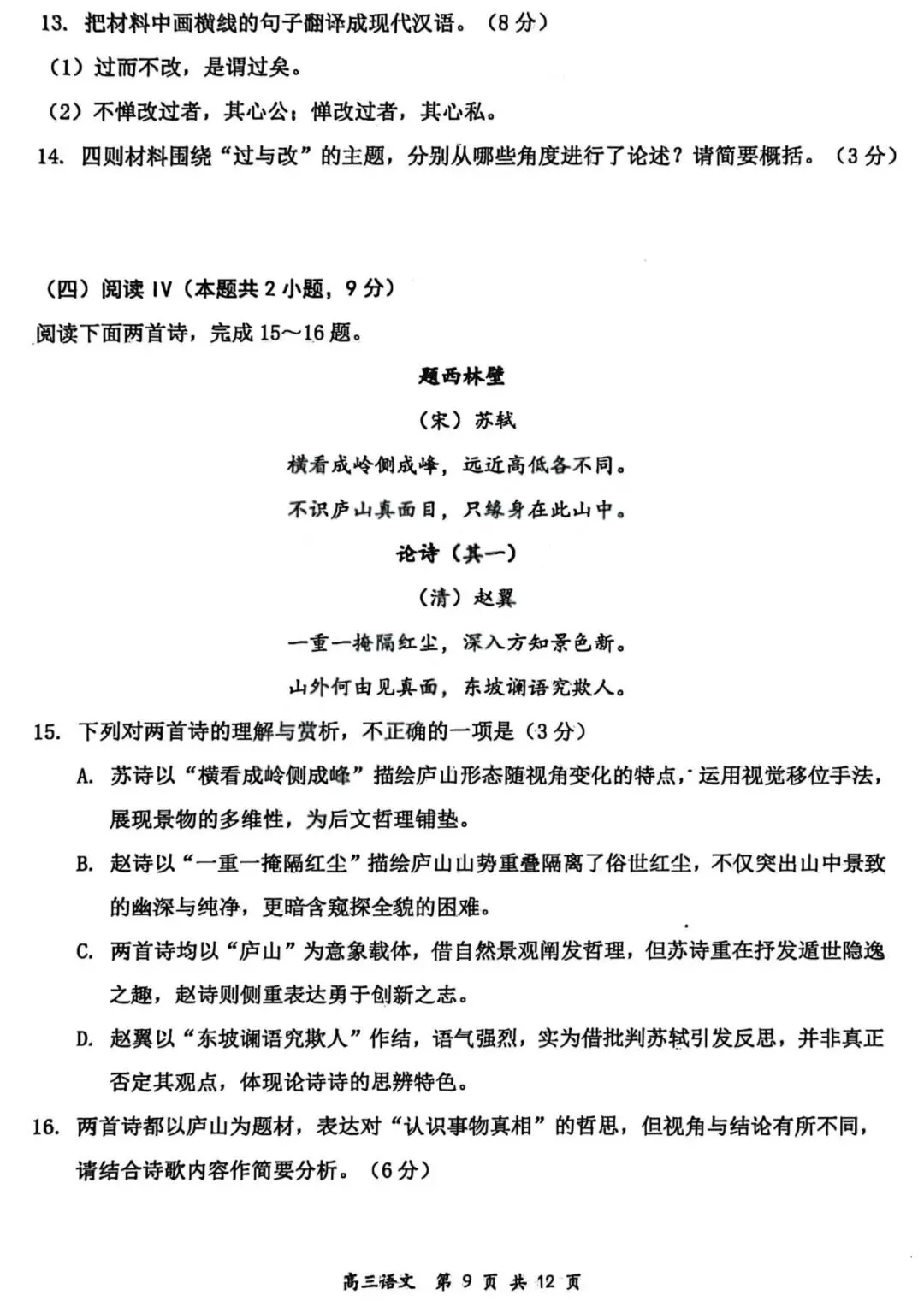 13.把材料中画横线的句子翻译成现代汉语。（8分）

（1）过而不改，是谓过矣。

（2）不惮改过者，其心公；惮改过者，其心私。

14.四则材料围绕“过与改”的主题，分别从哪些角度进行了论述？请简要概括。（3分）

（四）阅读Ⅳ（本题共2小题，9分）

阅读下面两首诗，完成15～16题。

题西林壁

（宋）苏轼

横看成岭侧成峰，远近高低各不同。

不识庐山真面目，只缘身在此山中。

论诗（其一）

（清）赵翼

一重一掩隔红尘，深入方知景色新。

山外何由见真面，东坡谰语究欺人。

15.下列对两首诗的理解与赏析，不正确的一项是（3分）

A.苏诗以“横看成岭侧成峰”描绘庐山形态随视角变化的特点，运用视觉移位手法，展现景物的多维性，为后文哲理铺垫。

B.赵诗以“一重一掩隔红尘”描绘庐山山势重叠隔离了俗世红尘，不仅突出山中景致的幽深与纯净，更暗含窥探全貌的困难。

C.两首诗均以“庐山”为意象载体，借自然景观阐发哲理，但苏诗重在抒发遁世隐逸之趣，赵诗则侧重表达勇于创新之志。

D.赵翼以“东坡谰语究欺人”作结，语气强烈，实为借批判苏轼引发反思，并非真正否定其观点，体现论诗诗的思辨特色。

16.两首诗都以庐山为题材，表达对“认识事物真相”的哲思，但视角与结论有所不同，请结合诗歌内容作简要分析。（6分）

高三语文 第9页 共12页